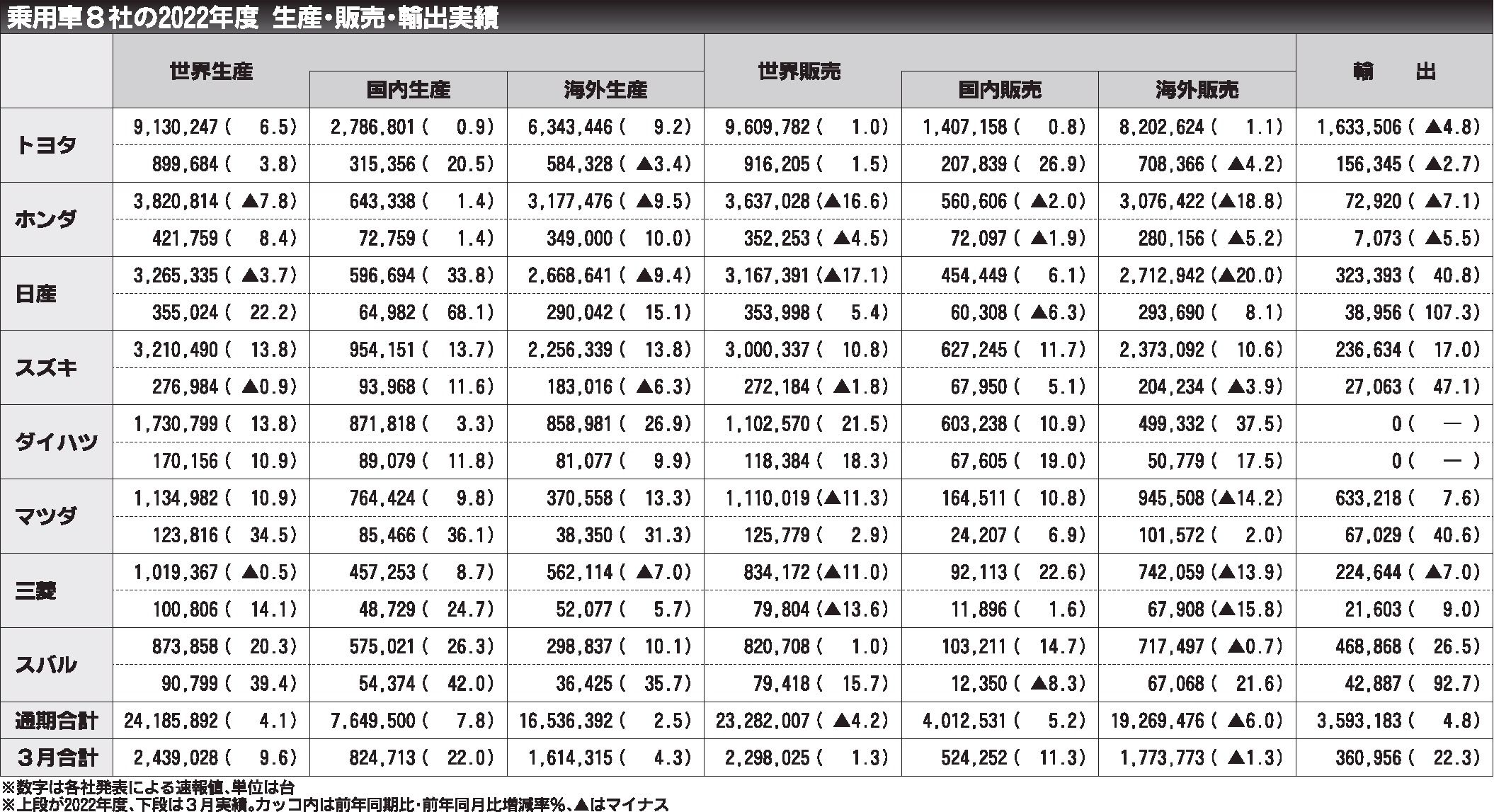 乗用車８社の2022年度 生産・販売・輸出実績

| | 世界生産 | 国内生産 | 海外生産 | 世界販売 | 国内販売 | 海外販売 | 輸 出 |
|---|---|---|---|---|---|---|---|
| トヨタ | 9,130,247 ( 6.5) | 2,786,801 ( 0.9) | 6,343,446 ( 9.2) | 9,609,782 ( 1.0) | 1,407,158 ( 0.8) | 8,202,624 ( 1.1) | 1,633,506 ( ▲4.8) |
| | 899,684 ( 3.8) | 315,356 ( 20.5) | 584,328 ( ▲3.4) | 916,205 ( 1.5) | 207,839 ( 26.9) | 708,366 ( ▲4.2) | 156,345 ( ▲2.7) |
| ホンダ | 3,820,814 ( ▲7.8) | 643,338 ( 1.4) | 3,177,476 ( ▲9.5) | 3,637,028 (▲16.6) | 560,606 ( ▲2.0) | 3,076,422 (▲18.8) | 72,920 ( ▲7.1) |
| | 421,759 ( 8.4) | 72,759 ( 1.4) | 349,000 ( 10.0) | 352,253 ( ▲4.5) | 72,097 ( ▲1.9) | 280,156 ( ▲5.2) | 7,073 ( ▲5.5) |
| 日産 | 3,265,335 ( ▲3.7) | 596,694 ( 33.8) | 2,668,641 ( ▲9.4) | 3,167,391 (▲17.1) | 454,449 ( 6.1) | 2,712,942 (▲20.0) | 323,393 ( 40.8) |
| | 355,024 ( 22.2) | 64,982 ( 68.1) | 290,042 ( 15.1) | 353,998 ( 5.4) | 60,308 ( ▲6.3) | 293,690 ( 8.1) | 38,956 ( 107.3) |
| スズキ | 3,210,490 ( 13.8) | 954,151 ( 13.7) | 2,256,339 ( 13.8) | 3,000,337 ( 10.8) | 627,245 ( 11.7) | 2,373,092 ( 10.6) | 236,634 ( 17.0) |
| | 276,984 ( ▲0.9) | 93,968 ( 11.6) | 183,016 ( ▲6.3) | 272,184 ( ▲1.8) | 67,950 ( 5.1) | 204,234 ( ▲3.9) | 27,063 ( 47.1) |
| ダイハツ | 1,730,799 ( 13.8) | 871,818 ( 3.3) | 858,981 ( 26.9) | 1,102,570 ( 21.5) | 603,238 ( 10.9) | 499,332 ( 37.5) | 0 ( ― ) |
| | 170,156 ( 10.9) | 89,079 ( 11.8) | 81,077 ( 9.9) | 118,384 ( 18.3) | 67,605 ( 19.0) | 50,779 ( 17.5) | 0 ( ― ) |
| マツダ | 1,134,982 ( 10.9) | 764,424 ( 9.8) | 370,558 ( 13.3) | 1,110,019 (▲11.3) | 164,511 ( 10.8) | 945,508 (▲14.2) | 633,218 ( 7.6) |
| | 123,816 ( 34.5) | 85,466 ( 36.1) | 38,350 ( 31.3) | 125,779 ( 2.9) | 24,207 ( 6.9) | 101,572 ( 2.0) | 67,029 ( 40.6) |
| 三菱 | 1,019,367 ( ▲0.5) | 457,253 ( 8.7) | 562,114 ( ▲7.0) | 834,172 (▲11.0) | 92,113 ( 22.6) | 742,059 (▲13.9) | 224,644 ( ▲7.0) |
| | 100,806 ( 14.1) | 48,729 ( 24.7) | 52,077 ( 5.7) | 79,804 (▲13.6) | 11,896 ( 1.6) | 67,908 (▲15.8) | 21,603 ( 9.0) |
| スバル | 873,858 ( 20.3) | 575,021 ( 26.3) | 298,837 ( 10.1) | 820,708 ( 1.0) | 103,211 ( 14.7) | 717,497 ( ▲0.7) | 468,868 ( 26.5) |
| | 90,799 ( 39.4) | 54,374 ( 42.0) | 36,425 ( 35.7) | 79,418 ( 15.7) | 12,350 ( ▲8.3) | 67,068 ( 21.6) | 42,887 ( 92.7) |
| 通期合計 | 24,185,892 ( 4.1) | 7,649,500 ( 7.8) | 16,536,392 ( 2.5) | 23,282,007 ( ▲4.2) | 4,012,531 ( 5.2) | 19,269,476 ( ▲6.0) | 3,593,183 ( 4.8) |
| ３月合計 | 2,439,028 ( 9.6) | 824,713 ( 22.0) | 1,614,315 ( 4.3) | 2,298,025 ( 1.3) | 524,252 ( 11.3) | 1,773,773 ( ▲1.3) | 360,956 ( 22.3) |

※数字は各社発表による速報値、単位は台
※上段が2022年度、下段は３月実績。カッコ内は前年同期比・前年同月比増減率％、▲はマイナス